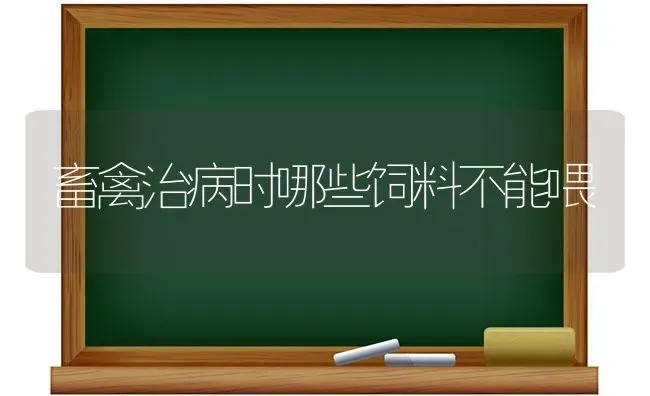 畜禽治病时哪些饲料不能喂